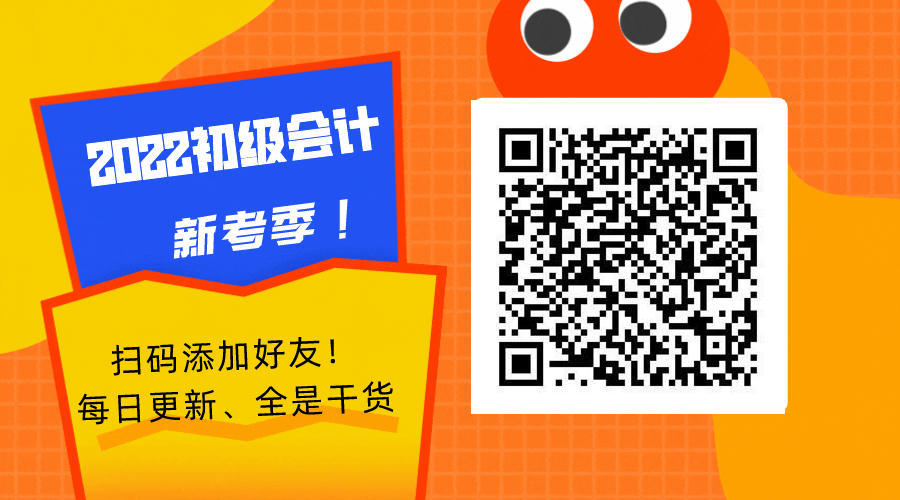 2022初级会计
新考季！

扫码添加好友！
每日更新、全是干货